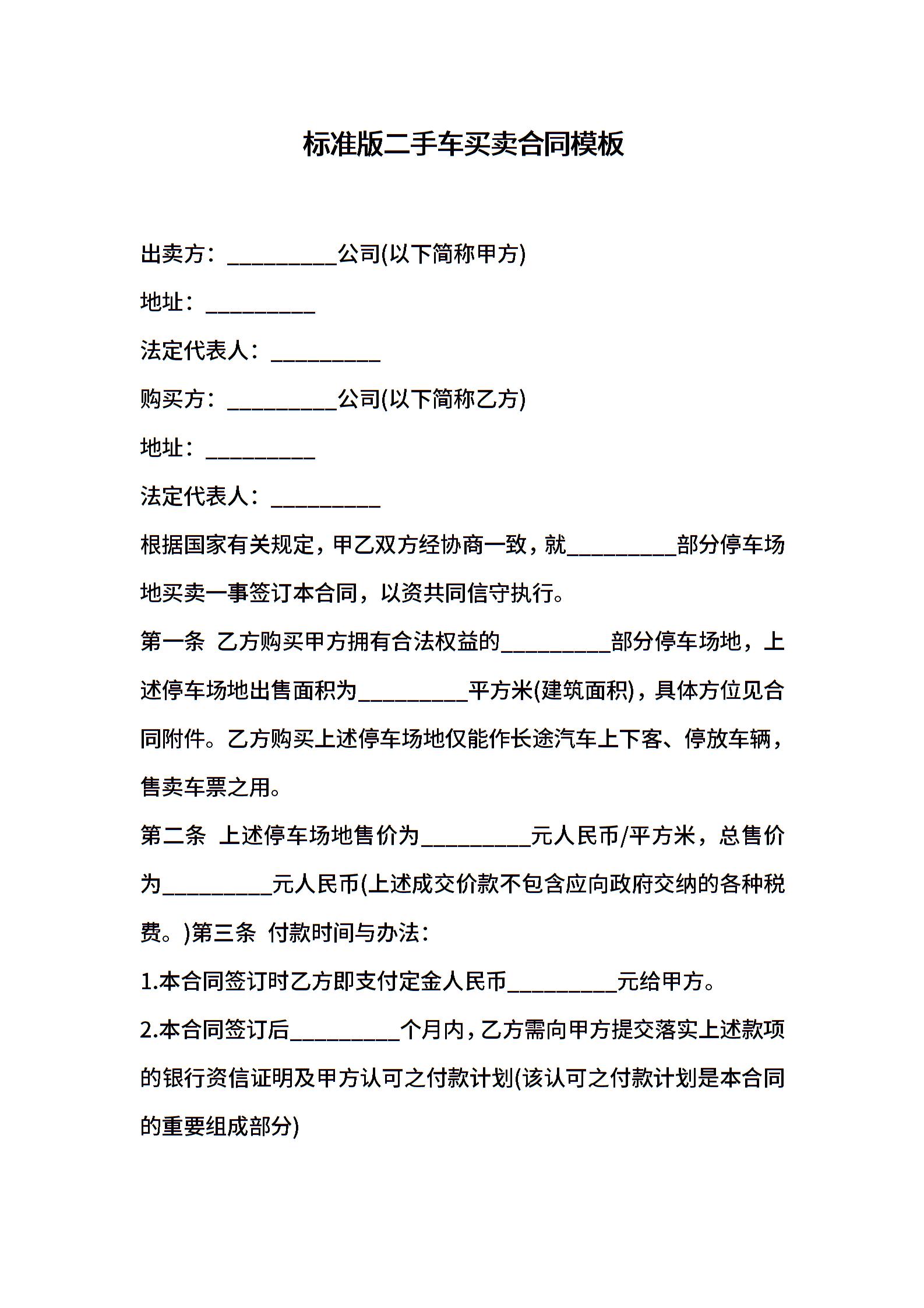 标准版二手车买卖合同模板

出卖方：__________公司(以下简称甲方)

地址：__________

法定代表人：__________

购买方：__________公司(以下简称乙方)

地址：__________

法定代表人：__________

根据国家有关规定，甲乙双方经协商一致，就__________部分停车场地买卖一事签订本合同，以资共同信守执行。

第一条 乙方购买甲方拥有合法权益的__________部分停车场地，上述停车场地出售面积为__________平方米(建筑面积)，具体方位见合同附件。乙方购买上述停车场地仅能作长途汽车上下客、停放车辆，售卖车票之用。

第二条 上述停车场地售价为__________元人民币/平方米，总售价为__________元人民币(上述成交价款不包含应向政府交纳的各种税费。)第三条 付款时间与办法：

1.本合同签订时乙方即支付定金人民币__________元给甲方。

2.本合同签订后__________个月内，乙方需向甲方提交落实上述款项的银行资信证明及甲方认可之付款计划(该认可之付款计划是本合同的重要组成部分)